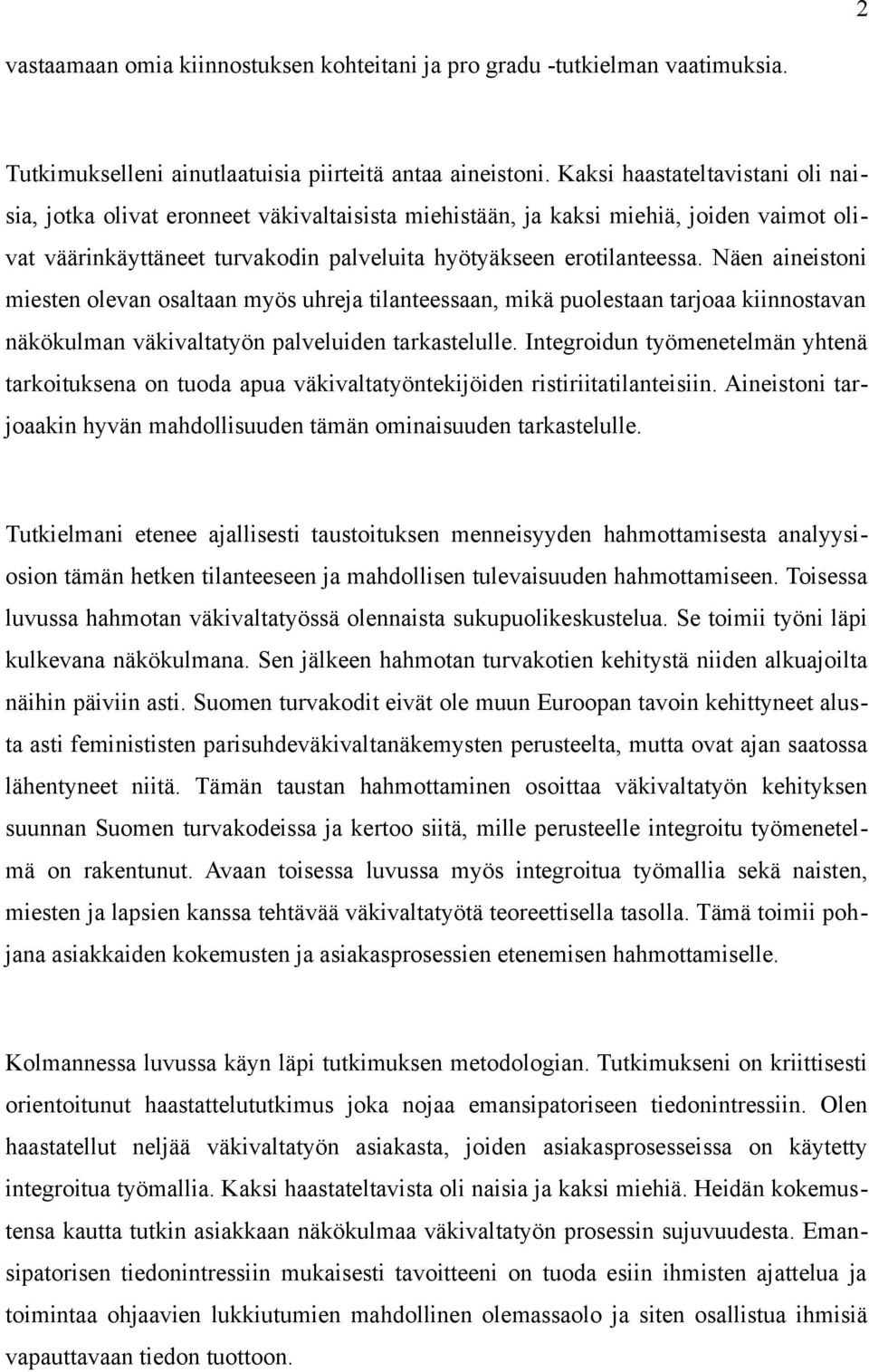 2

vastaamaan omia kiinnostuksen kohteitani ja pro gradu -tutkielman vaatimuksia.

Tutkimukselleni ainutlaatuisia piirteitä antaa aineistoni. Kaksi haastateltavistani oli naisia, jotka olivat eronneet väkivaltaisista miehistään, ja kaksi miehiä, joiden vaimot olivat väärinkäyttäneet turvakodin palveluita hyötyäkseen erotilanteessa. Näen aineistoni miesten olevan osaltaan myös uhreja tilanteessaan, mikä puolestaan tarjoaa kiinnostavan näkökulman väkivaltatyön palveluiden tarkastelulle. Integroidun työmenetelmän yhtenä tarkoituksena on tuoda apua väkivaltatyöntekijöiden ristiriitatilanteisiin. Aineistoni tarjoaakin hyvän mahdollisuuden tämän ominaisuuden tarkastelulle.

Tutkielmani etenee ajallisesti taustoituksen menneisyyden hahmottamisesta analyysiosion tämän hetken tilanteeseen ja mahdollisen tulevaisuuden hahmottamiseen. Toisessa luvussa hahmotan väkivaltatyössä olennaista sukupuolikeskustelua. Se toimii työni läpi kulkevana näkökulmana. Sen jälkeen hahmotan turvakotien kehitystä niiden alkuajoilta näihin päiviin asti. Suomen turvakodit eivät ole muun Euroopan tavoin kehittyneet alusta asti feminististen parisuhdeväkivaltanäkemysten perusteelta, mutta ovat ajan saatossa lähentyneet niitä. Tämän taustan hahmottaminen osoittaa väkivaltatyön kehityksen suunnan Suomen turvakodeissa ja kertoo siitä, mille perusteelle integroitu työmenetelmä on rakentunut. Avaan toisessa luvussa myös integroitua työmallia sekä naisten, miesten ja lapsien kanssa tehtävää väkivaltatyötä teoreettisella tasolla. Tämä toimii pohjana asiakkaiden kokemusten ja asiakasprosessien etenemisen hahmottamiselle.

Kolmannessa luvussa käyn läpi tutkimuksen metodologian. Tutkimukseni on kriittisesti orientoitunut haastattelututkimus joka nojaa emansipatoriseen tiedonintressiin. Olen haastatellut neljää väkivaltatyön asiakasta, joiden asiakasprosesseissa on käytetty integroitua työmallia. Kaksi haastateltavista oli naisia ja kaksi miehiä. Heidän kokemustensa kautta tutkin asiakkaan näkökulmaa väkivaltatyön prosessin sujuvuudesta. Emansipatorisen tiedonintressiin mukaisesti tavoitteeni on tuoda esiin ihmisten ajattelua ja toimintaa ohjaavien lukkiutumien mahdollinen olemassaolo ja siten osallistua ihmisiä vapauttavaan tiedon tuottoon.